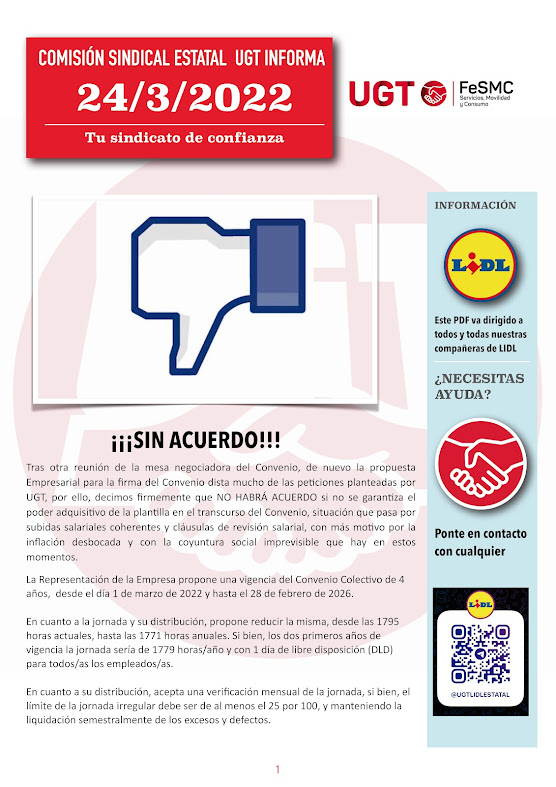 COMISIÓN SINDICAL ESTATAL UGT INFORMA

24/3/2022

Tu sindicato de confianza

UGT

FeSMC
Servicios, Movilidad y Consumo

¡¡¡SIN ACUERDO!!!

Tras otra reunión de la mesa negociadora del Convenio, de nuevo la propuesta Empresarial para la firma del Convenio dista mucho de las peticiones planteadas por UGT, por ello, decimos firmemente que NO HABRÁ ACUERDO si no se garantiza el poder adquisitivo de la plantilla en el transcurso del Convenio, situación que pasa por subidas salariales coherentes y cláusulas de revisión salarial, con más motivo por la inflación desbocada y con la coyuntura social imprevisible que hay en estos momentos.

La Representación de la Empresa propone una vigencia del Convenio Colectivo de 4 años, desde el día 1 de marzo de 2022 y hasta el 28 de febrero de 2026.

En cuanto a la jornada y su distribución, propone reducir la misma, desde las 1795 horas actuales, hasta las 1771 horas anuales. Si bien, los dos primeros años de vigencia la jornada sería de 1779 horas/año y con 1 día de libre disposición (DLD) para todos/as los empleados/as.

En cuanto a su distribución, acepta una verificación mensual de la jornada, si bien, el límite de la jornada irregular debe ser de al menos el 25 por 100, y manteniendo la liquidación semestralmente de los excesos y defectos.

INFORMACIÓN

LIDL

Este PDF va dirigido a todos y todas nuestras compañeras de LIDL

¿NECESITAS AYUDA?

Ponte en contacto con cualquier

LIDL

@UGTLIDLESTATAL

1